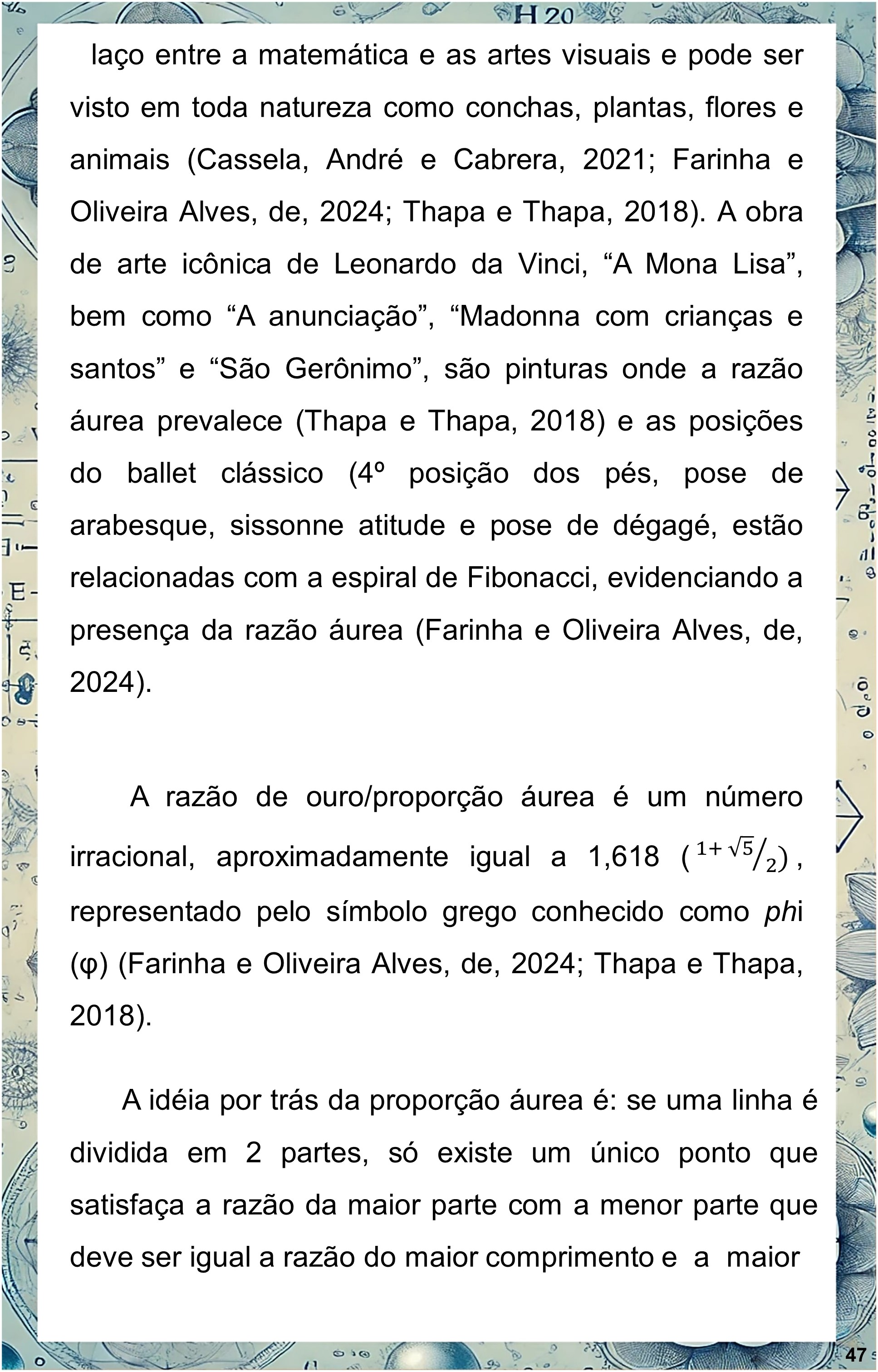 laço entre a matemática e as artes visuais e pode ser visto em toda natureza como conchas, plantas, flores e animais (Cassela, André e Cabrera, 2021; Farinha e Oliveira Alves, de, 2024; Thapa e Thapa, 2018). A obra de arte icônica de Leonardo da Vinci, “A Mona Lisa”, bem como “A anunciação”, “Madonna com crianças e santos” e “São Gerônimo”, são pinturas onde a razão áurea prevalece (Thapa e Thapa, 2018) e as posições do ballet clássico (4º posição dos pés, pose de arabesque, sissonne atitude e pose de dégagé, estão relacionadas com a espiral de Fibonacci, evidenciando a presença da razão áurea (Farinha e Oliveira Alves, de, 2024).

A razão de ouro/proporção áurea é um número irracional, aproximadamente igual a 1,618 ($^{1+\sqrt{5}}/_{2}$), representado pelo símbolo grego conhecido como phi (φ) (Farinha e Oliveira Alves, de, 2024; Thapa e Thapa, 2018).

A idéia por trás da proporção áurea é: se uma linha é dividida em 2 partes, só existe um único ponto que satisfaça a razão da maior parte com a menor parte que deve ser igual a razão do maior comprimento e a maior

47